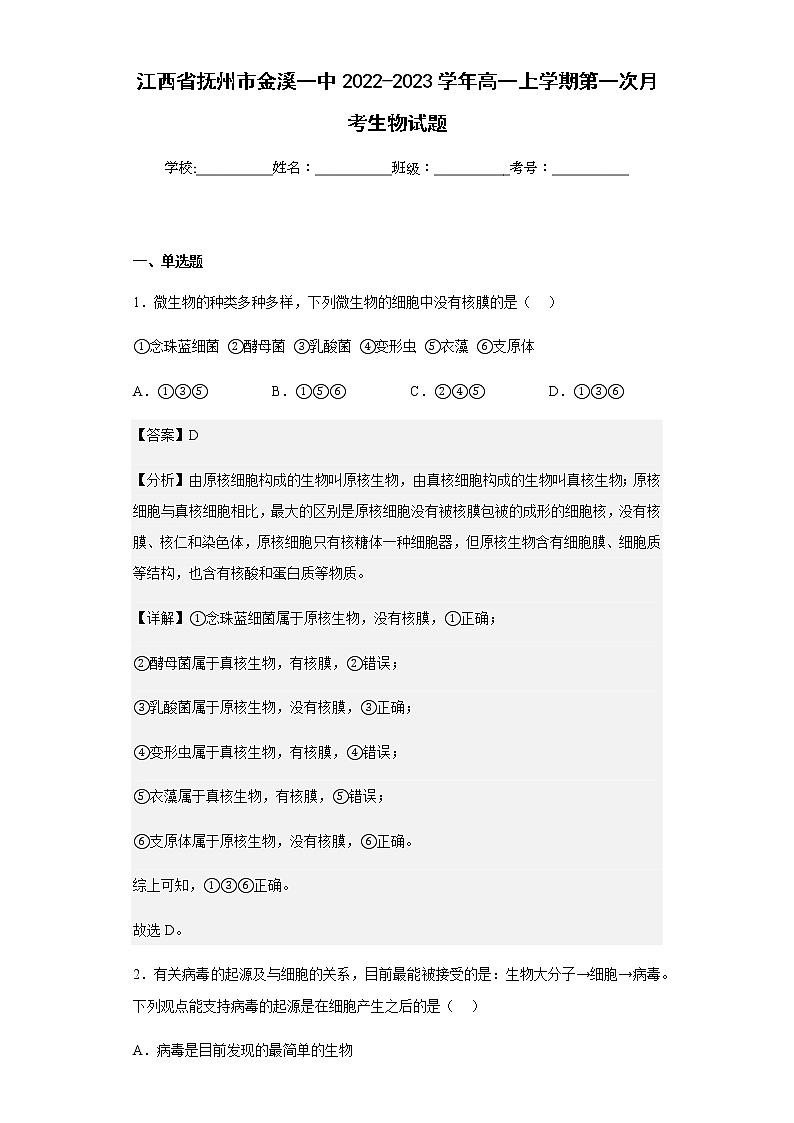 江西省抚州市金溪一中2022-2023学年高一上学期第一次月考生物试题

学校:__________姓名：__________班级：__________考号：__________

一、单选题

1．微生物的种类多种多样，下列微生物的细胞中没有核膜的是（　）

①念珠蓝细菌 ②酵母菌 ③乳酸菌 ④变形虫 ⑤衣藻 ⑥支原体

A．①③⑤　　　B．①⑤⑥　　　C．②④⑤　　　D．①③⑥

【答案】D

【分析】由原核细胞构成的生物叫原核生物，由真核细胞构成的生物叫真核生物；原核细胞与真核细胞相比，最大的区别是原核细胞没有被核膜包被的成形的细胞核，没有核膜、核仁和染色体，原核细胞只有核糖体一种细胞器，但原核生物含有细胞膜、细胞质等结构，也含有核酸和蛋白质等物质。

【详解】①念珠蓝细菌属于原核生物，没有核膜，①正确；

②酵母菌属于真核生物，有核膜，②错误；

③乳酸菌属于原核生物，没有核膜，③正确；

④变形虫属于真核生物，有核膜，④错误；

⑤衣藻属于真核生物，有核膜，⑤错误；

⑥支原体属于原核生物，没有核膜，⑥正确。

综上可知，①③⑥正确。

故选D。

2．有关病毒的起源及与细胞的关系，目前最能被接受的是：生物大分子→细胞→病毒。下列观点能支持病毒的起源是在细胞产生之后的是（　）

A．病毒是目前发现的最简单的生物